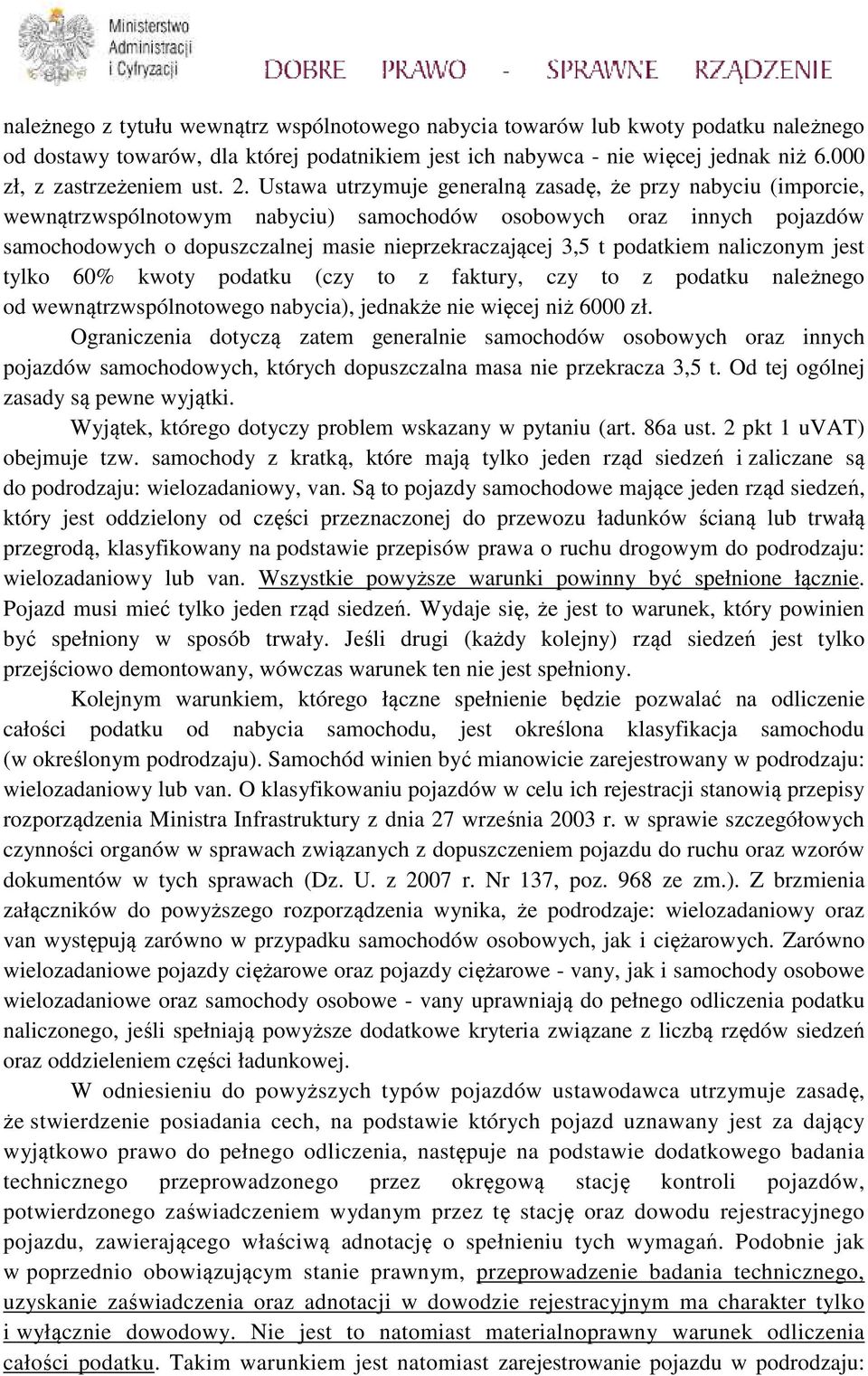 Ministerstwo Administracji i Cyfryzacji

DOBRE PRAWO - SPRAWNE RZĄDZENIE

należnego z tytułu wewnątrz wspólnotowego nabycia towarów lub kwoty podatku należnego od dostawy towarów, dla której podatnikiem jest ich nabywca - nie więcej jednak niż 6.000 zł, z zastrzeżeniem ust. 2. Ustawa utrzymuje generalną zasadę, że przy nabyciu (imporcie, wewnątrzwspólnotowym nabyciu) samochodów osobowych oraz innych pojazdów samochodowych o dopuszczalnej masie nieprzekraczającej 3,5 t podatkiem naliczonym jest tylko 60% kwoty podatku (czy to z faktury, czy to z podatku należnego od wewnątrzwspólnotowego nabycia), jednakże nie więcej niż 6000 zł.

Ograniczenia dotyczą zatem generalnie samochodów osobowych oraz innych pojazdów samochodowych, których dopuszczalna masa nie przekracza 3,5 t. Od tej ogólnej zasady są pewne wyjątki.

Wyjątek, którego dotyczy problem wskazany w pytaniu (art. 86a ust. 2 pkt 1 uVAT) obejmuje tzw. samochody z kratką, które mają tylko jeden rząd siedzeń i zaliczane są do podrodzaju: wielozadaniowy, van. Są to pojazdy samochodowe mające jeden rząd siedzeń, który jest oddzielony od części przeznaczonej do przewozu ładunków ścianą lub trwałą przegrodą, klasyfikowany na podstawie przepisów prawa o ruchu drogowym do podrodzaju: wielozadaniowy lub van. Wszystkie powyższe warunki powinny być spełnione łącznie. Pojazd musi mieć tylko jeden rząd siedzeń. Wydaje się, że jest to warunek, który powinien być spełniony w sposób trwały. Jeśli drugi (każdy kolejny) rząd siedzeń jest tylko przejściowo demontowany, wówczas warunek ten nie jest spełniony.

Kolejnym warunkiem, którego łączne spełnienie będzie pozwalać na odliczenie całości podatku od nabycia samochodu, jest określona klasyfikacja samochodu (w określonym podrodzaju). Samochód winien być mianowicie zarejestrowany w podrodzaju: wielozadaniowy lub van. O klasyfikowaniu pojazdów w celu ich rejestracji stanowią przepisy rozporządzenia Ministra Infrastruktury z dnia 27 września 2003 r. w sprawie szczegółowych czynności organów w sprawach związanych z dopuszczeniem pojazdu do ruchu oraz wzorów dokumentów w tych sprawach (Dz. U. z 2007 r. Nr 137, poz. 968 ze zm.). Z brzmienia załączników do powyższego rozporządzenia wynika, że podrodzaje: wielozadaniowy oraz van występują zarówno w przypadku samochodów osobowych, jak i ciężarowych. Zarówno wielozadaniowe pojazdy ciężarowe oraz pojazdy ciężarowe - vany, jak i samochody osobowe wielozadaniowe oraz samochody osobowe - vany uprawniają do pełnego odliczenia podatku naliczonego, jeśli spełniają powyższe dodatkowe kryteria związane z liczbą rzędów siedzeń oraz oddzieleniem części ładunkowej.

W odniesieniu do powyższych typów pojazdów ustawodawca utrzymuje zasadę, że stwierdzenie posiadania cech, na podstawie których pojazd uznawany jest za dający wyjątkowo prawo do pełnego odliczenia, następuje na podstawie dodatkowego badania technicznego przeprowadzonego przez okręgową stację kontroli pojazdów, potwierdzonego zaświadczeniem wydanym przez tę stację oraz dowodu rejestracyjnego pojazdu, zawierającego właściwą adnotację o spełnieniu tych wymagań. Podobnie jak w poprzednio obowiązującym stanie prawnym, przeprowadzenie badania technicznego, uzyskanie zaświadczenia oraz adnotacji w dowodzie rejestracyjnym ma charakter tylko i wyłącznie dowodowy. Nie jest to natomiast materialnoprawny warunek odliczenia całości podatku. Takim warunkiem jest natomiast zarejestrowanie pojazdu w podrodzaju: